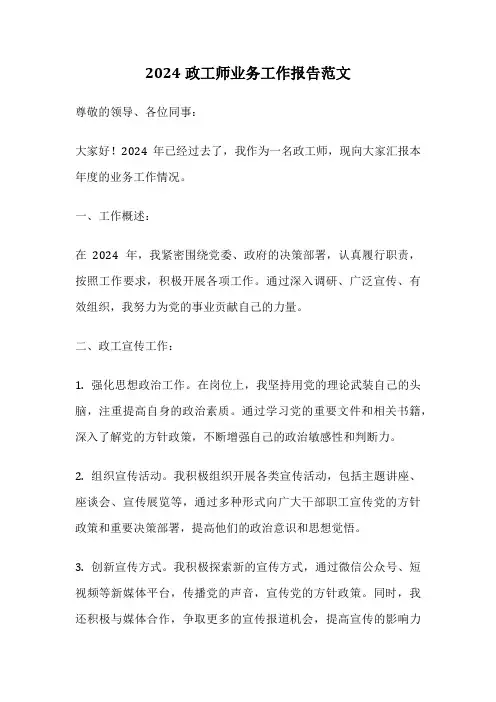 2024 政工师业务工作报告范文

尊敬的领导、各位同事：

大家好！2024 年已经过去了，我作为一名政工师，现向大家汇报本年度的业务工作情况。

一、工作概述：

在 2024 年，我紧密围绕党委、政府的决策部署，认真履行职责，按照工作要求，积极开展各项工作。通过深入调研、广泛宣传、有效组织，我努力为党的事业贡献自己的力量。

二、政工宣传工作：

1. 强化思想政治工作。在岗位上，我坚持用党的理论武装自己的头脑，注重提高自身的政治素质。通过学习党的重要文件和相关书籍，深入了解党的方针政策，不断增强自己的政治敏感性和判断力。

2. 组织宣传活动。我积极组织开展各类宣传活动，包括主题讲座、座谈会、宣传展览等，通过多种形式向广大干部职工宣传党的方针政策和重要决策部署，提高他们的政治意识和思想觉悟。

3. 创新宣传方式。我积极探索新的宣传方式，通过微信公众号、短视频等新媒体平台，传播党的声音，宣传党的方针政策。同时，我还积极与媒体合作，争取更多的宣传报道机会，提高宣传的影响力